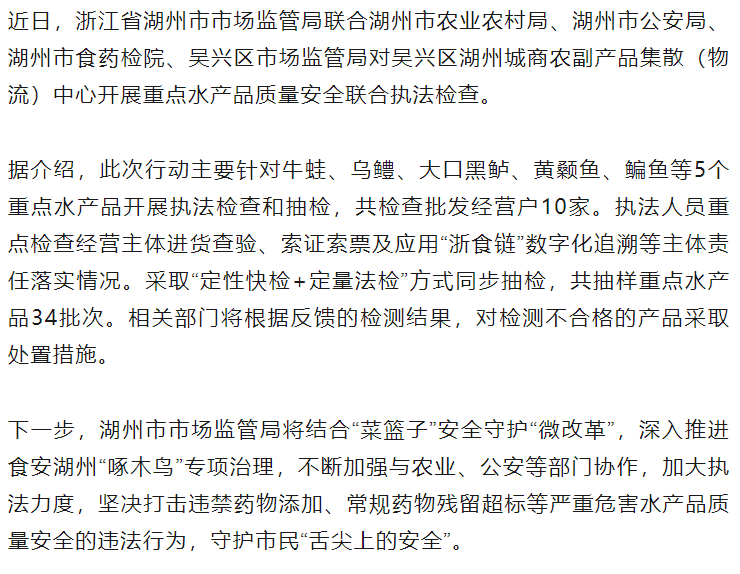 近日，浙江省湖州市市场监管局联合湖州市农业农村局、湖州市公安局、湖州市食药检院、吴兴区市场监管局对吴兴区湖州城商农副产品集散（物流）中心开展重点水产品质量安全联合执法检查。

据介绍，此次行动主要针对牛蛙、乌鳢、大口黑鲈、黄颡鱼、鳊鱼等5个重点水产品开展执法检查和抽检，共检查批发经营户10家。执法人员重点检查经营主体进货查验、索证索票及应用“浙食链”数字化追溯等主体责任落实情况。采取“定性快检+定量法检”方式同步抽检，共抽样重点水产品34批次。相关部门将根据反馈的检测结果，对检测不合格的产品采取处置措施。

下一步，湖州市市场监管局将结合“菜篮子”安全守护“微改革”，深入推进食安湖州“啄木鸟”专项治理，不断加强与农业、公安等部门协作，加大执法力度，坚决打击违禁药物添加、常规药物残留超标等严重危害水产品质量安全的违法行为，守护市民“舌尖上的安全”。